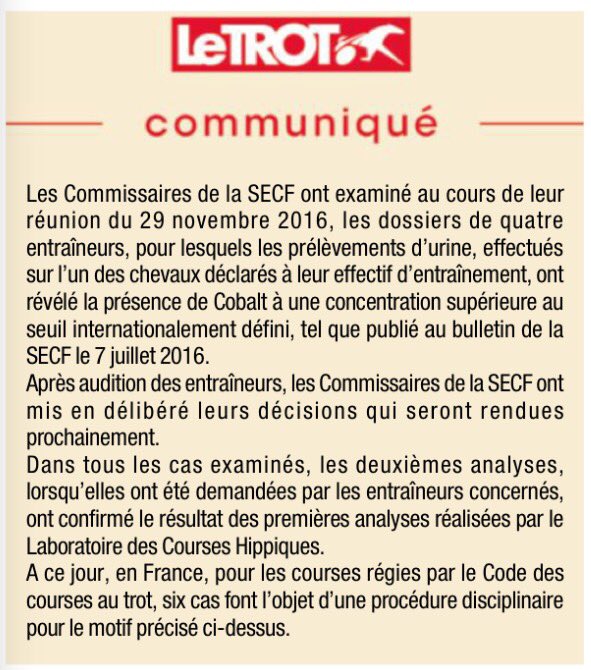 LeTROT

communiqué

Les Commissaires de la SECF ont examiné au cours de leur réunion du 29 novembre 2016, les dossiers de quatre entraîneurs, pour lesquels les prélèvements d'urine, effectués sur l'un des chevaux déclarés à leur effectif d'entraînement, ont révélé la présence de Cobalt à une concentration supérieure au seuil internationalement défini, tel que publié au bulletin de la SECF le 7 juillet 2016.
Après audition des entraîneurs, les Commissaires de la SECF ont mis en délibéré leurs décisions qui seront rendues prochainement.
Dans tous les cas examinés, les deuxièmes analyses, lorsqu'elles ont été demandées par les entraîneurs concernés, ont confirmé le résultat des premières analyses réalisées par le Laboratoire des Courses Hippiques.
A ce jour, en France, pour les courses régies par le Code des courses au trot, six cas font l'objet d'une procédure disciplinaire pour le motif précisé ci-dessus.